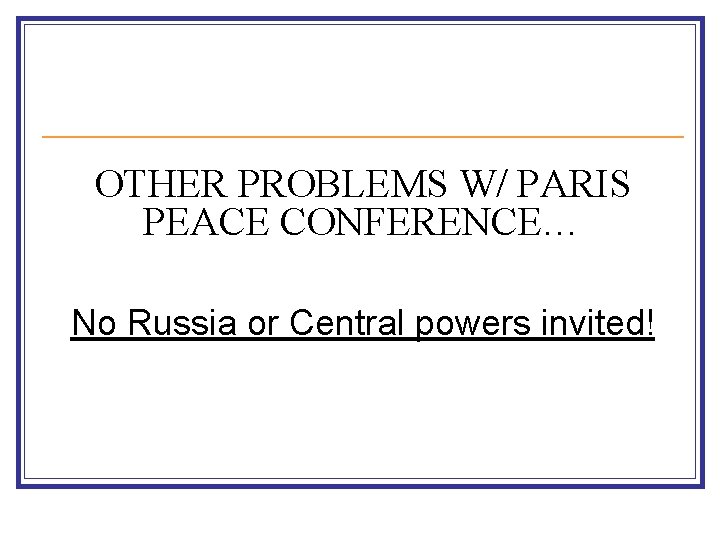 OTHER PROBLEMS W/ PARIS PEACE CONFERENCE…

No Russia or Central powers invited!